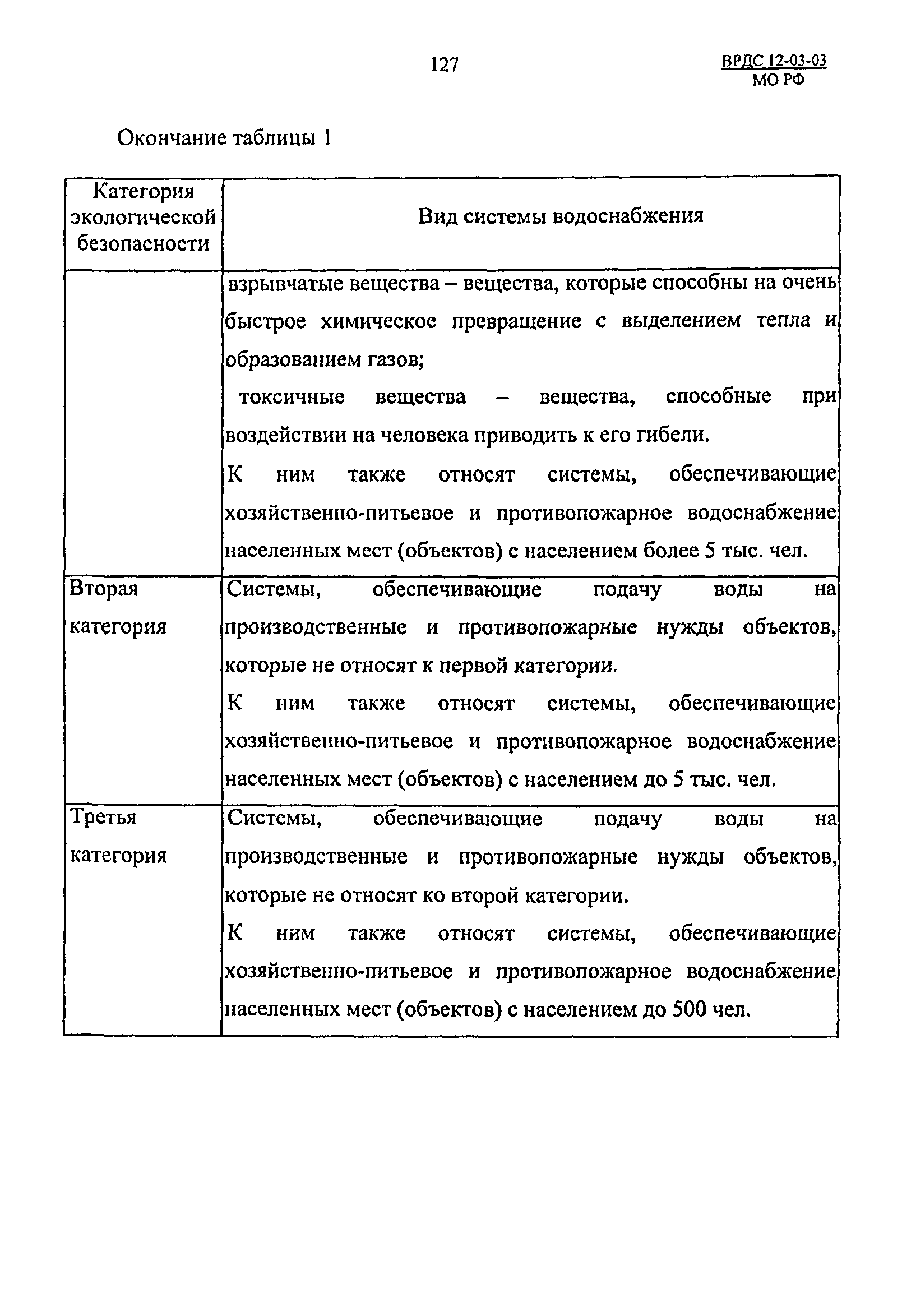 127

ВРДС 12-03-03
МО РФ

Окончание таблицы 1

| Категория экологической безопасности | Вид системы водоснабжения |
|---|---|
| | взрывчатые вещества – вещества, которые способны на очень быстрое химическое превращение с выделением тепла и образованием газов; токсичные вещества – вещества, способные при воздействии на человека приводить к его гибели. К ним также относят системы, обеспечивающие хозяйственно-питьевое и противопожарное водоснабжение населенных мест (объектов) с населением более 5 тыс. чел. |
| Вторая категория | Системы, обеспечивающие подачу воды на производственные и противопожарные нужды объектов, которые не относят к первой категории. К ним также относят системы, обеспечивающие хозяйственно-питьевое и противопожарное водоснабжение населенных мест (объектов) с населением до 5 тыс. чел. |
| Третья категория | Системы, обеспечивающие подачу воды на производственные и противопожарные нужды объектов, которые не относят ко второй категории. К ним также относят системы, обеспечивающие хозяйственно-питьевое и противопожарное водоснабжение населенных мест (объектов) с населением до 500 чел. |